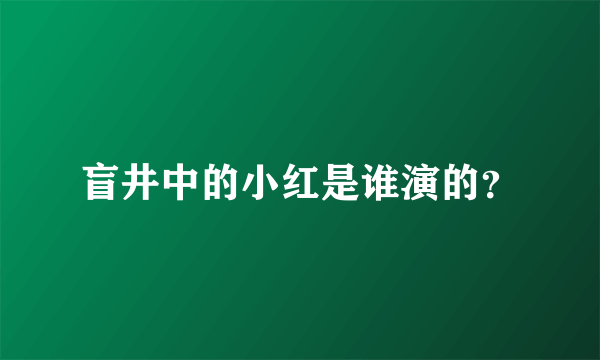 盲井中的小红是谁演的?